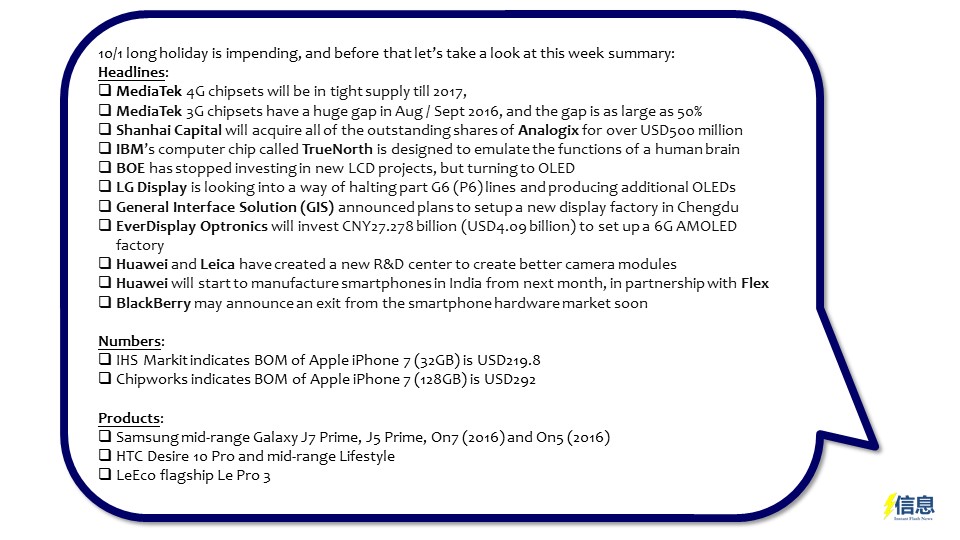 10/1 long holiday is impending, and before that let's take a look at this week summary:
Headlines:
❑ MediaTek 4G chipsets will be in tight supply till 2017,
❑ MediaTek 3G chipsets have a huge gap in Aug / Sept 2016, and the gap is as large as 50%
❑ Shanhai Capital will acquire all of the outstanding shares of Analogix for over USD500 million
❑ IBM's computer chip called TrueNorth is designed to emulate the functions of a human brain
❑ BOE has stopped investing in new LCD projects, but turning to OLED
❑ LG Display is looking into a way of halting part G6 (P6) lines and producing additional OLEDs
❑ General Interface Solution (GIS) announced plans to setup a new display factory in Chengdu
❑ EverDisplay Optronics will invest CNY27.278 billion (USD4.09 billion) to set up a 6G AMOLED factory
❑ Huawei and Leica have created a new R&D center to create better camera modules
❑ Huawei will start to manufacture smartphones in India from next month, in partnership with Flex
❑ BlackBerry may announce an exit from the smartphone hardware market soon

Numbers:
❑ IHS Markit indicates BOM of Apple iPhone 7 (32GB) is USD219.8
❑ Chipworks indicates BOM of Apple iPhone 7 (128GB) is USD292

Products:
❑ Samsung mid-range Galaxy J7 Prime, J5 Prime, On7 (2016) and On5 (2016)
❑ HTC Desire 10 Pro and mid-range Lifestyle
❑ LeEco flagship Le Pro 3

信息
Instant Flash News